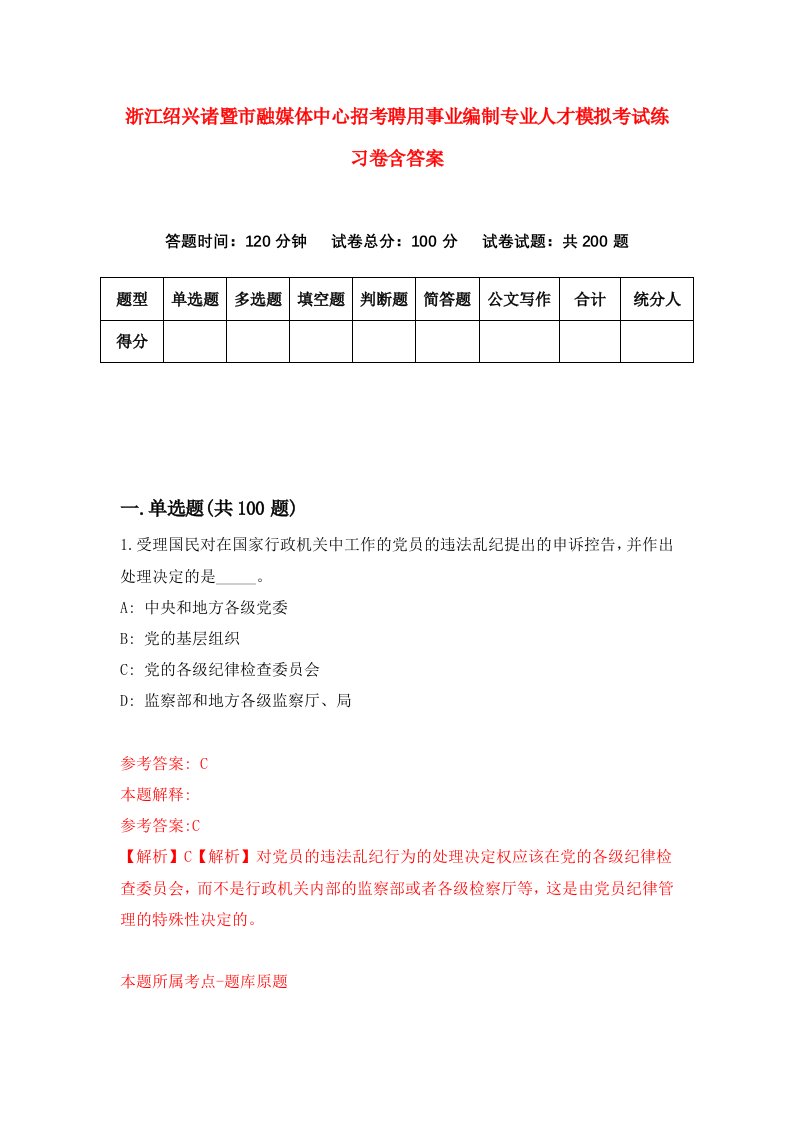 浙江绍兴诸暨市融媒体中心招考聘用事业编制专业人才模拟考试练习卷含答案

答题时间：120 分钟　试卷总分：100 分　试卷试题：共 200 题

| 题型 | 单选题 | 多选题 | 填空题 | 判断题 | 简答题 | 公文写作 | 合计 | 统分人 |
|---|---|---|---|---|---|---|---|---|
| 得分 | | | | | | | | |

一.单选题(共 100 题)

1.受理国民对在国家行政机关中工作的党员的违法乱纪提出的申诉控告，并作出处理决定的是_____。

A: 中央和地方各级党委

B: 党的基层组织

C: 党的各级纪律检查委员会

D: 监察部和地方各级监察厅、局

参考答案: C

本题解释:

参考答案:C

【解析】C【解析】对党员的违法乱纪行为的处理决定权应该在党的各级纪律检查委员会，而不是行政机关内部的监察部或者各级检察厅等，这是由党员纪律管理的特殊性决定的。

本题所属考点-题库原题